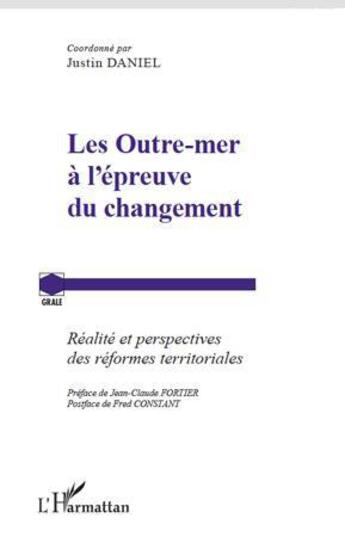 Coordonné par
Justin DANIEL

Les Outre-mer à l'épreuve du changement

GRALE

Réalité et perspectives des réformes territoriales

Préface de Jean-Claude FORTIER
Postface de Fred CONSTANT

L'Harmattan